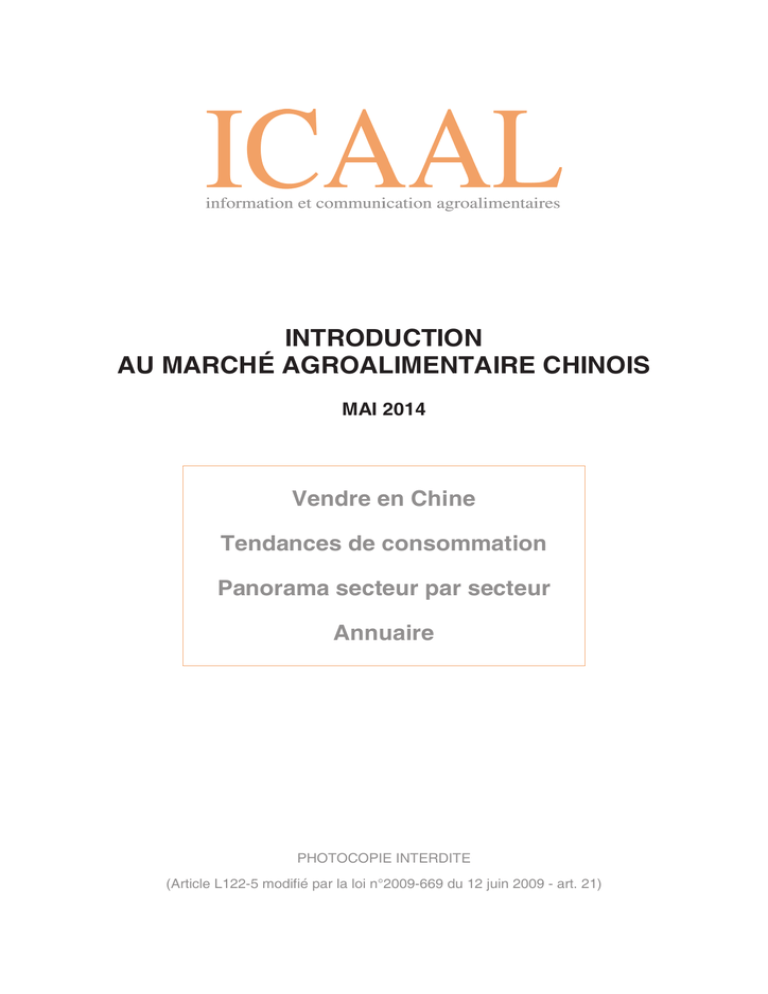 ICAAL
information et communication agroalimentaires

INTRODUCTION
AU MARCHÉ AGROALIMENTAIRE CHINOIS

MAI 2014

Vendre en Chine

Tendances de consommation

Panorama secteur par secteur

Annuaire

PHOTOCOPIE INTERDITE

(Article L122-5 modifié par la loi n°2009-669 du 12 juin 2009 - art. 21)